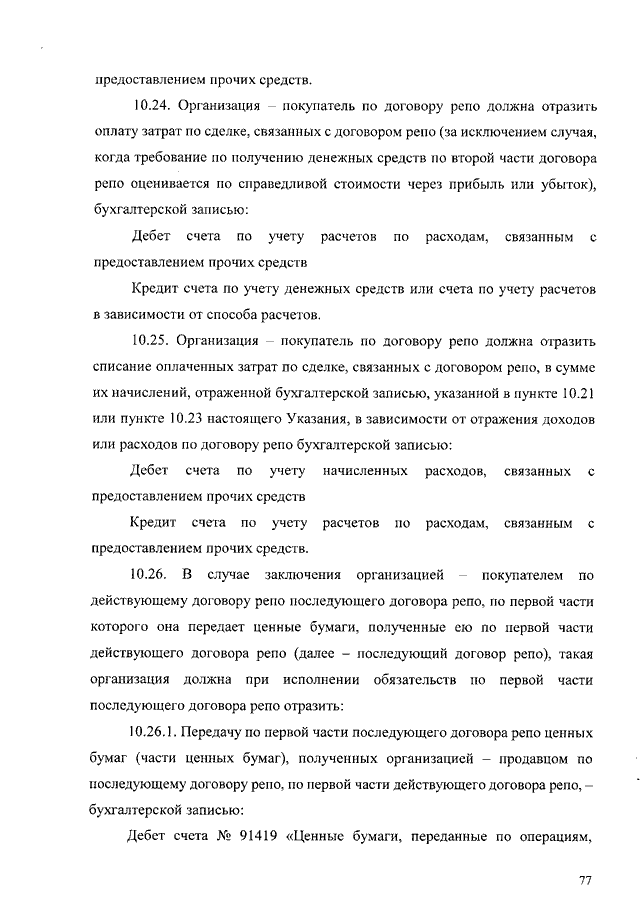 предоставлением прочих средств.

10.24. Организация – покупатель по договору репо должна отразить оплату затрат по сделке, связанных с договором репо (за исключением случая, когда требование по получению денежных средств по второй части договора репо оценивается по справедливой стоимости через прибыль или убыток), бухгалтерской записью:

Дебет счета по учету расчетов по расходам, связанным с предоставлением прочих средств

Кредит счета по учету денежных средств или счета по учету расчетов в зависимости от способа расчетов.

10.25. Организация – покупатель по договору репо должна отразить списание оплаченных затрат по сделке, связанных с договором репо, в сумме их начислений, отраженной бухгалтерской записью, указанной в пункте 10.21 или пункте 10.23 настоящего Указания, в зависимости от отражения доходов или расходов по договору репо бухгалтерской записью:

Дебет счета по учету начисленных расходов, связанных с предоставлением прочих средств

Кредит счета по учету расчетов по расходам, связанным с предоставлением прочих средств.

10.26. В случае заключения организацией – покупателем по действующему договору репо последующего договора репо, по первой части которого она передает ценные бумаги, полученные ею по первой части действующего договора репо (далее – последующий договор репо), такая организация должна при исполнении обязательств по первой части последующего договора репо отразить:

10.26.1. Передачу по первой части последующего договора репо ценных бумаг (части ценных бумаг), полученных организацией – продавцом по последующему договору репо, по первой части действующего договора репо, – бухгалтерской записью:

Дебет счета № 91419 «Ценные бумаги, переданные по операциям,

77